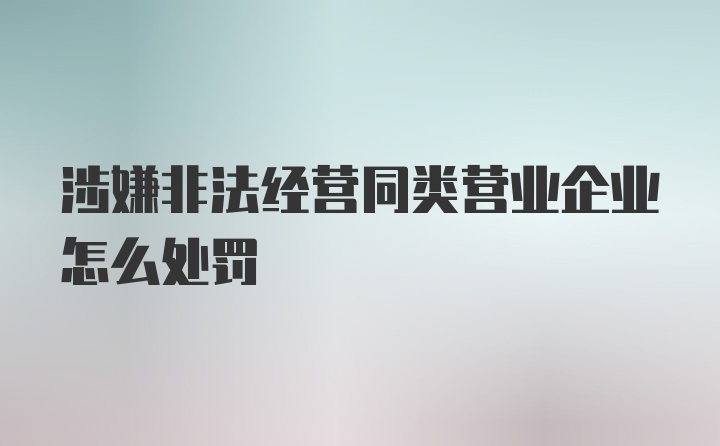 涉嫌非法经营同类营业企业怎么处罚